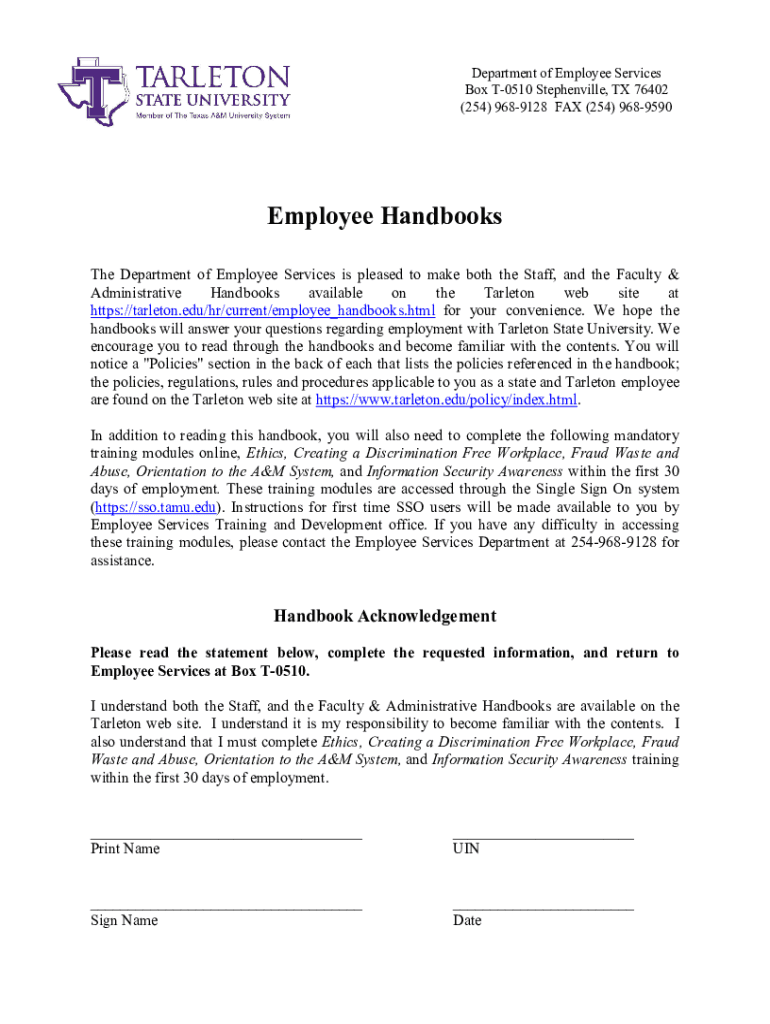 TARLETON STATE UNIVERSITY
Member of The Texas A&M University System

Department of Employee Services
Box T-0510 Stephenville, TX 76402
(254) 968-9128 FAX (254) 968-9590

Employee Handbooks

The Department of Employee Services is pleased to make both the Staff, and the Faculty & Administrative Handbooks available on the Tarleton web site at https://tarleton.edu/hr/current/employee_handbooks.html for your convenience. We hope the handbooks will answer your questions regarding employment with Tarleton State University. We encourage you to read through the handbooks and become familiar with the contents. You will notice a "Policies" section in the back of each that lists the policies referenced in the handbook; the policies, regulations, rules and procedures applicable to you as a state and Tarleton employee are found on the Tarleton web site at https://www.tarleton.edu/policy/index.html.

In addition to reading this handbook, you will also need to complete the following mandatory training modules online, Ethics, Creating a Discrimination Free Workplace, Fraud Waste and Abuse, Orientation to the A&M System, and Information Security Awareness within the first 30 days of employment. These training modules are accessed through the Single Sign On system (https://sso.tamu.edu). Instructions for first time SSO users will be made available to you by Employee Services Training and Development office. If you have any difficulty in accessing these training modules, please contact the Employee Services Department at 254-968-9128 for assistance.

Handbook Acknowledgement

Please read the statement below, complete the requested information, and return to Employee Services at Box T-0510.

I understand both the Staff, and the Faculty & Administrative Handbooks are available on the Tarleton web site. I understand it is my responsibility to become familiar with the contents. I also understand that I must complete Ethics, Creating a Discrimination Free Workplace, Fraud Waste and Abuse, Orientation to the A&M System, and Information Security Awareness training within the first 30 days of employment.

Print Name

UIN

Sign Name

Date